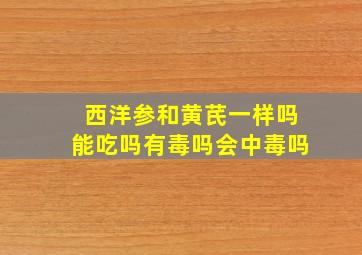 西洋参和黄芪一样吗
能吃吗有毒吗会中毒吗